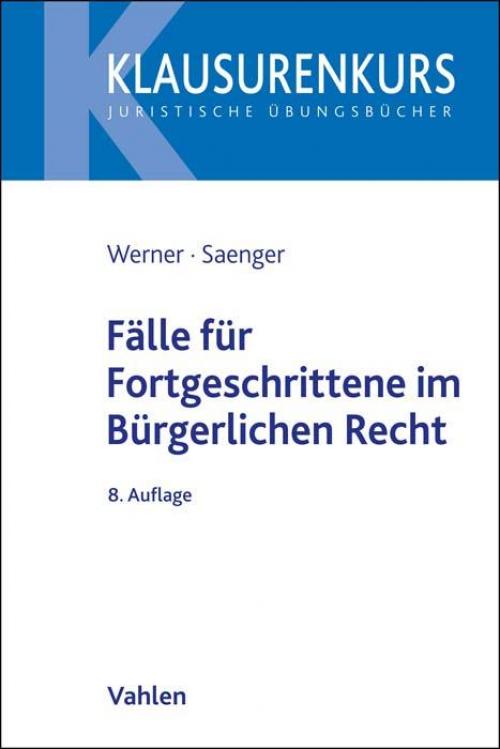 KLAUSURENKURS
JURISTISCHE ÜBUNGSBÜCHER

Werner · Saenger

Fälle für Fortgeschrittene im Bürgerlichen Recht

8. Auflage

Vahlen